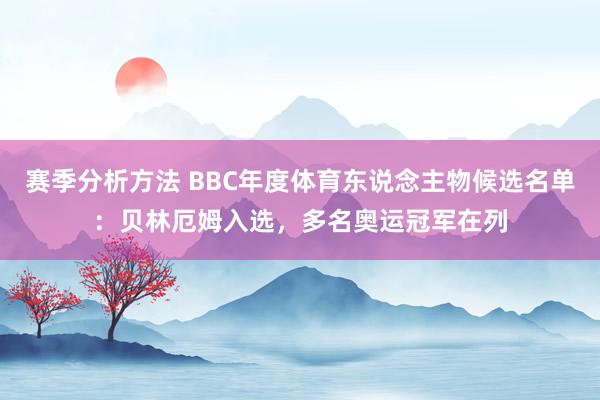 赛季分析方法 BBC年度体育东说念主物候选名单：贝林厄姆入选，多名奥运冠军在列